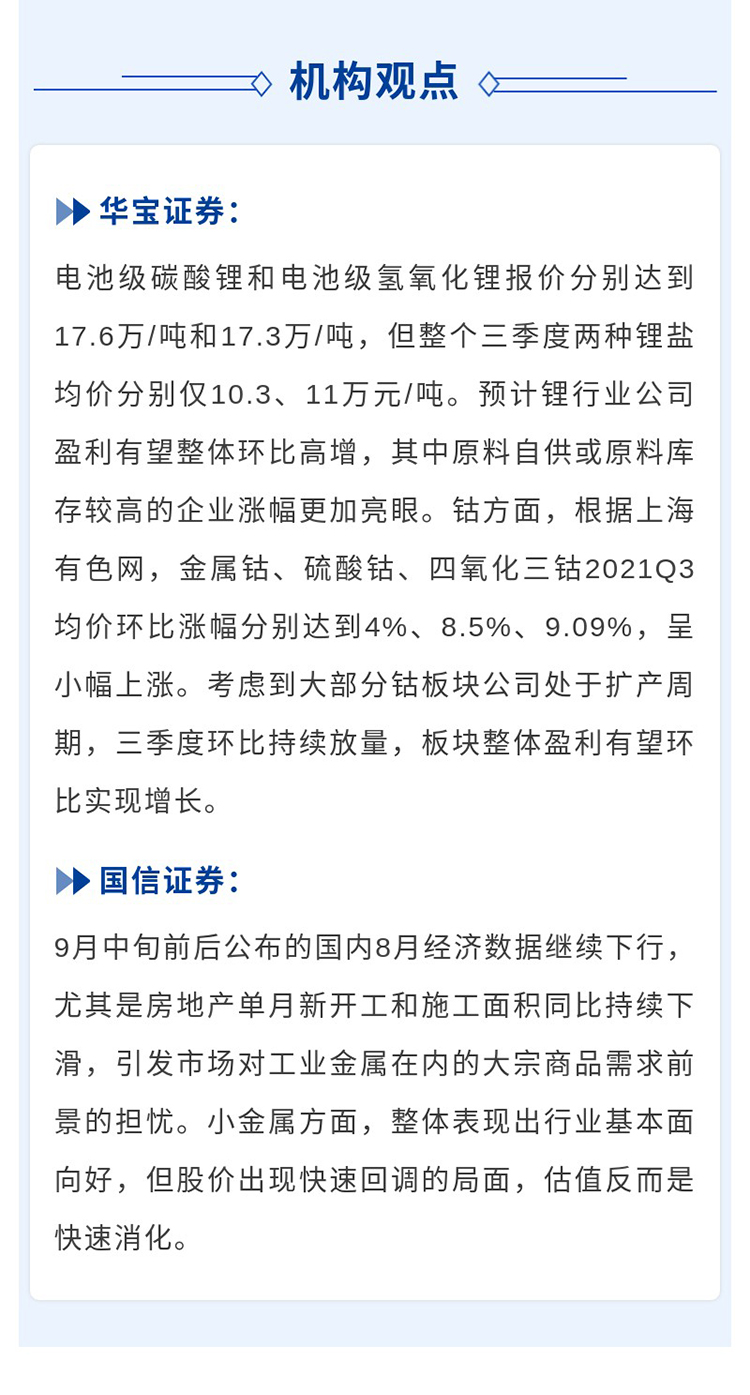 机构观点

华宝证券：

电池级碳酸锂和电池级氢氧化锂报价分别达到17.6万/吨和17.3万/吨，但整个三季度两种锂盐均价分别仅10.3、11万元/吨。预计锂行业公司盈利有望整体环比高增，其中原料自供或原料库存较高的企业涨幅更加亮眼。钴方面，根据上海有色网，金属钴、硫酸钴、四氧化三钴2021Q3均价环比涨幅分别达到4%、8.5%、9.09%，呈小幅上涨。考虑到大部分钴板块公司处于扩产周期，三季度环比持续放量，板块整体盈利有望环比实现增长。

国信证券：

9月中旬前后公布的国内8月经济数据继续下行，尤其是房地产单月新开工和施工面积同比持续下滑，引发市场对工业金属在内的大宗商品需求前景的担忧。小金属方面，整体表现出行业基本面向好，但股价出现快速回调的局面，估值反而是快速消化。